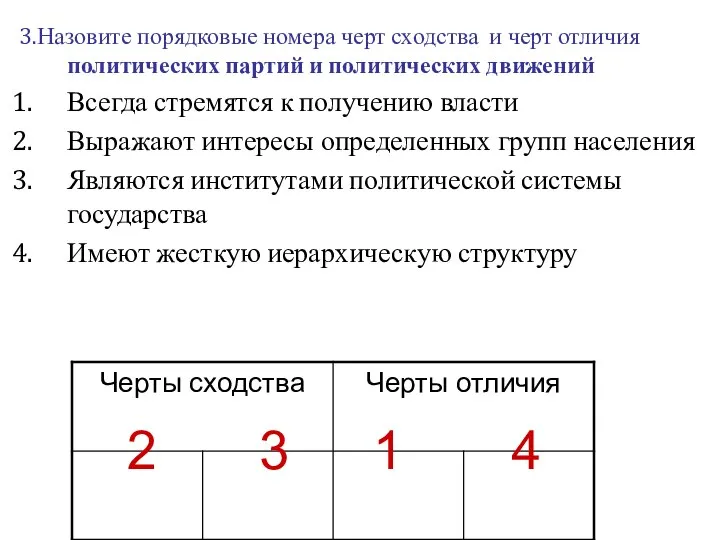 3.Назовите порядковые номера черт сходства и черт отличия политических партий и политических движений

1. Всегда стремятся к получению власти
2. Выражают интересы определенных групп населения
3. Являются институтами политической системы государства
4. Имеют жесткую иерархическую структуру

| Черты сходства | | Черты отличия | |
|---|---|---|---|
| 2 | 3 | 1 | 4 |